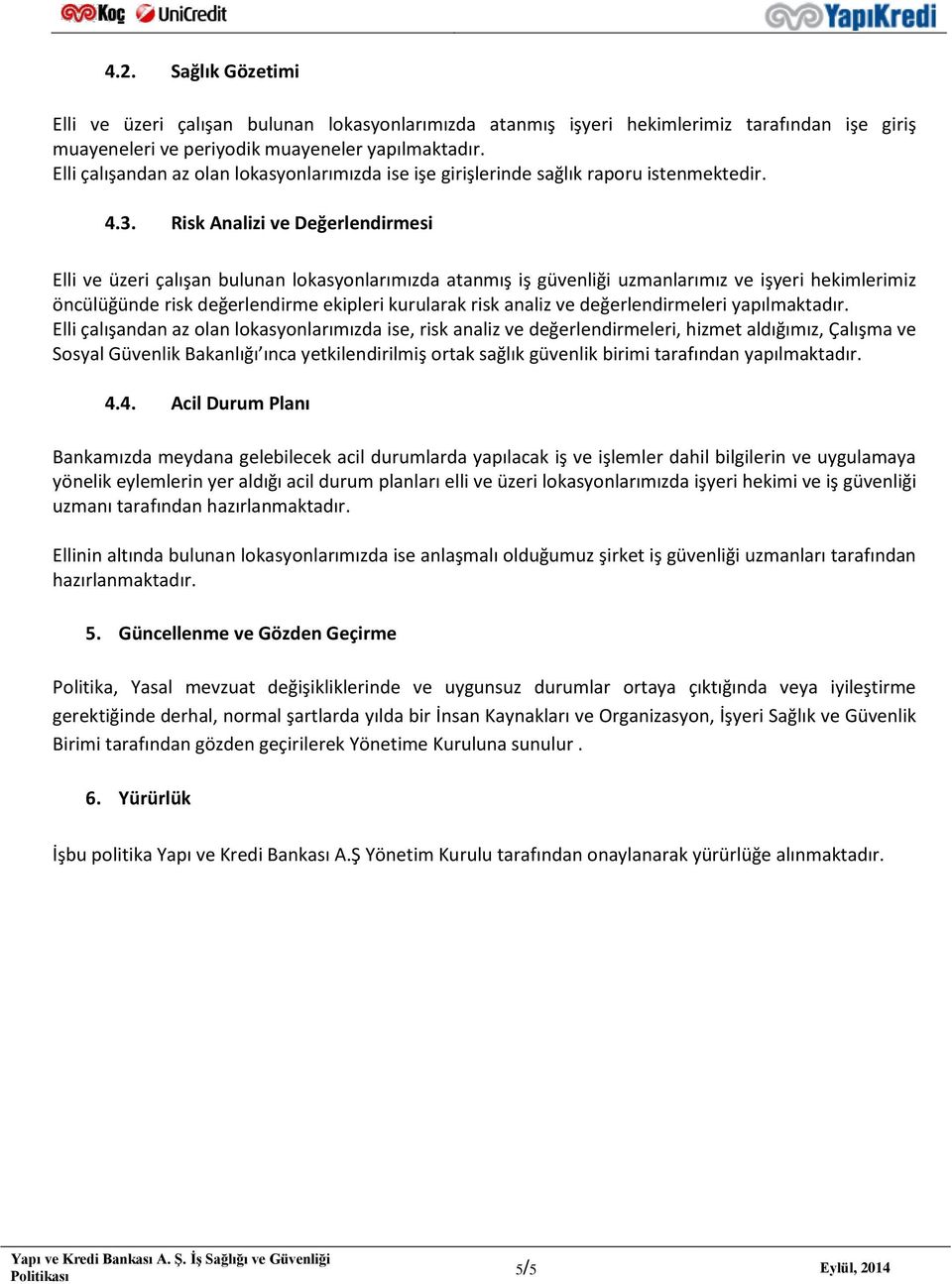 Koç UniCredit YapıKredi

4.2. Sağlık Gözetimi

Elli ve üzeri çalışan bulunan lokasyonlarımızda atanmış işyeri hekimlerimiz tarafından işe giriş muayeneleri ve periyodik muayeneler yapılmaktadır.
Elli çalışandan az olan lokasyonlarımızda ise işe girişlerinde sağlık raporu istenmektedir.

4.3. Risk Analizi ve Değerlendirmesi

Elli ve üzeri çalışan bulunan lokasyonlarımızda atanmış iş güvenliği uzmanlarımız ve işyeri hekimlerimiz öncülüğünde risk değerlendirme ekipleri kurularak risk analiz ve değerlendirmeleri yapılmaktadır.
Elli çalışandan az olan lokasyonlarımızda ise, risk analiz ve değerlendirmeleri, hizmet aldığımız, Çalışma ve Sosyal Güvenlik Bakanlığı'ınca yetkilendirilmiş ortak sağlık güvenlik birimi tarafından yapılmaktadır.

4.4. Acil Durum Planı

Bankamızda meydana gelebilecek acil durumlarda yapılacak iş ve işlemler dahil bilgilerin ve uygulamaya yönelik eylemlerin yer aldığı acil durum planları elli ve üzeri lokasyonlarımızda işyeri hekimi ve iş güvenliği uzmanı tarafından hazırlanmaktadır.

Ellinin altında bulunan lokasyonlarımızda ise anlaşmalı olduğumuz şirket iş güvenliği uzmanları tarafından hazırlanmaktadır.

5. Güncellenme ve Gözden Geçirme

Politika, Yasal mevzuat değişikliklerinde ve uygunsuz durumlar ortaya çıktığında veya iyileştirme gerektiğinde derhal, normal şartlarda yılda bir İnsan Kaynakları ve Organizasyon, İşyeri Sağlık ve Güvenlik Birimi tarafından gözden geçirilerek Yönetime Kuruluna sunulur .

6. Yürürlük

İşbu politika Yapı ve Kredi Bankası A.Ş Yönetim Kurulu tarafından onaylanarak yürürlüğe alınmaktadır.

Yapı ve Kredi Bankası A. Ş. İş Sağlığı ve Güvenliği Politikası 5/5 Eylül, 2014